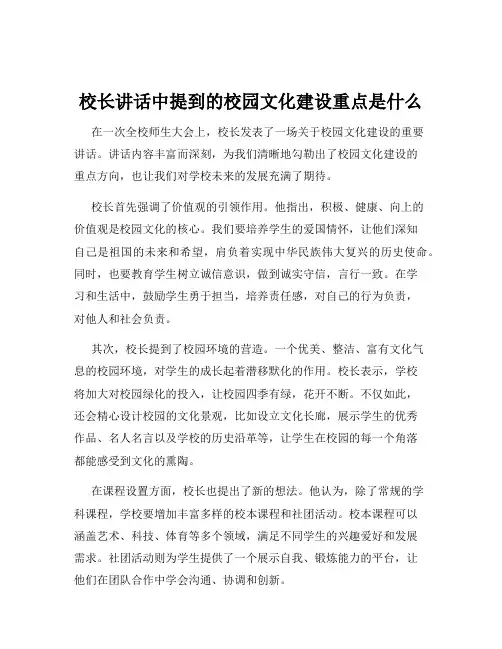 校长讲话中提到的校园文化建设重点是什么

在一次全校师生大会上，校长发表了一场关于校园文化建设的重要讲话。讲话内容丰富而深刻，为我们清晰地勾勒出了校园文化建设的重点方向，也让我们对学校未来的发展充满了期待。

校长首先强调了价值观的引领作用。他指出，积极、健康、向上的价值观是校园文化的核心。我们要培养学生的爱国情怀，让他们深知自己是祖国的未来和希望，肩负着实现中华民族伟大复兴的历史使命。同时，也要教育学生树立诚信意识，做到诚实守信，言行一致。在学习和生活中，鼓励学生勇于担当，培养责任感，对自己的行为负责，对他人和社会负责。

其次，校长提到了校园环境的营造。一个优美、整洁、富有文化气息的校园环境，对学生的成长起着潜移默化的作用。校长表示，学校将加大对校园绿化的投入，让校园四季有绿，花开不断。不仅如此，还会精心设计校园的文化景观，比如设立文化长廊，展示学生的优秀作品、名人名言以及学校的历史沿革等，让学生在校园的每一个角落都能感受到文化的熏陶。

在课程设置方面，校长也提出了新的想法。他认为，除了常规的学科课程，学校要增加丰富多样的校本课程和社团活动。校本课程可以涵盖艺术、科技、体育等多个领域，满足不同学生的兴趣爱好和发展需求。社团活动则为学生提供了一个展示自我、锻炼能力的平台，让他们在团队合作中学会沟通、协调和创新。